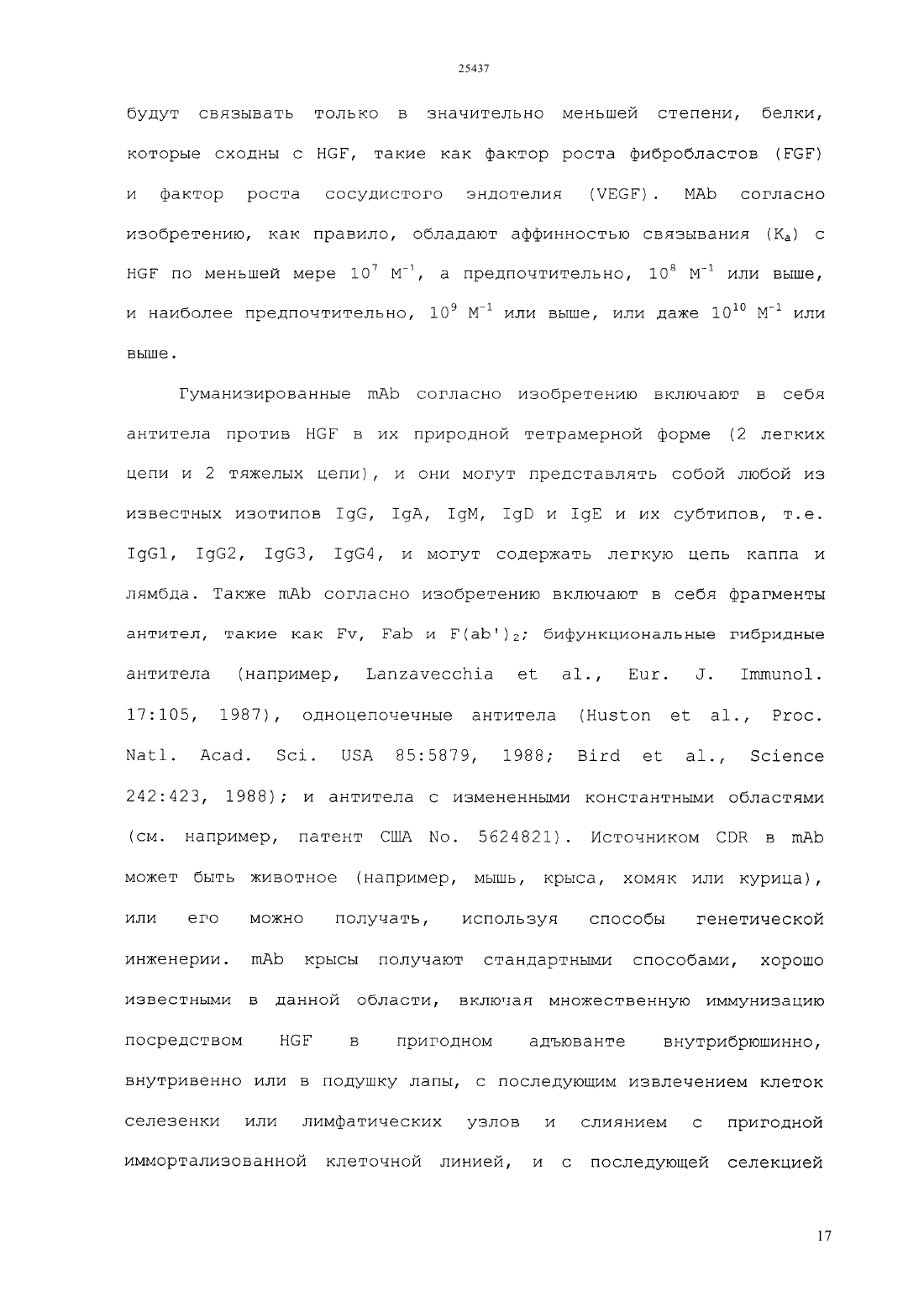 25437

будут связывать только в значительно меньшей степени, белки, которые сходны с HGF, такие как фактор роста фибробластов (FGF) и фактор роста сосудистого эндотелия (VEGF). MAb согласно изобретению, как правило, обладают аффинностью связывания ($K_a$) с HGF по меньшей мере $10^7$ $M^{-1}$, а предпочтительно, $10^8$ $M^{-1}$ или выше, и наиболее предпочтительно, $10^9$ $M^{-1}$ или выше, или даже $10^{10}$ $M^{-1}$ или выше.

Гуманизированные mAb согласно изобретению включают в себя антитела против HGF в их природной тетрамерной форме (2 легких цепи и 2 тяжелых цепи), и они могут представлять собой любой из известных изотипов IgG, IgA, IgM, IgD и IgE и их субтипов, т.е. IgG1, IgG2, IgG3, IgG4, и могут содержать легкую цепь каппа и лямбда. Также mAb согласно изобретению включают в себя фрагменты антител, такие как Fv, Fab и $F(ab')_2$; бифункциональные гибридные антитела (например, Lanzavecchia et al., Eur. J. Immunol. 17:105, 1987), одноцепочечные антитела (Huston et al., Proc. Natl. Acad. Sci. USA 85:5879, 1988; Bird et al., Science 242:423, 1988); и антитела с измененными константными областями (см. например, патент США No. 5624821). Источником CDR в mAb может быть животное (например, мышь, крыса, хомяк или курица), или его можно получать, используя способы генетической инженерии. mAb крысы получают стандартными способами, хорошо известными в данной области, включая множественную иммунизацию посредством HGF в пригодном адъюванте внутрибрюшинно, внутривенно или в подушку лапы, с последующим извлечением клеток селезенки или лимфатических узлов и слиянием с пригодной иммортализованной клеточной линией, и с последующей селекцией

17